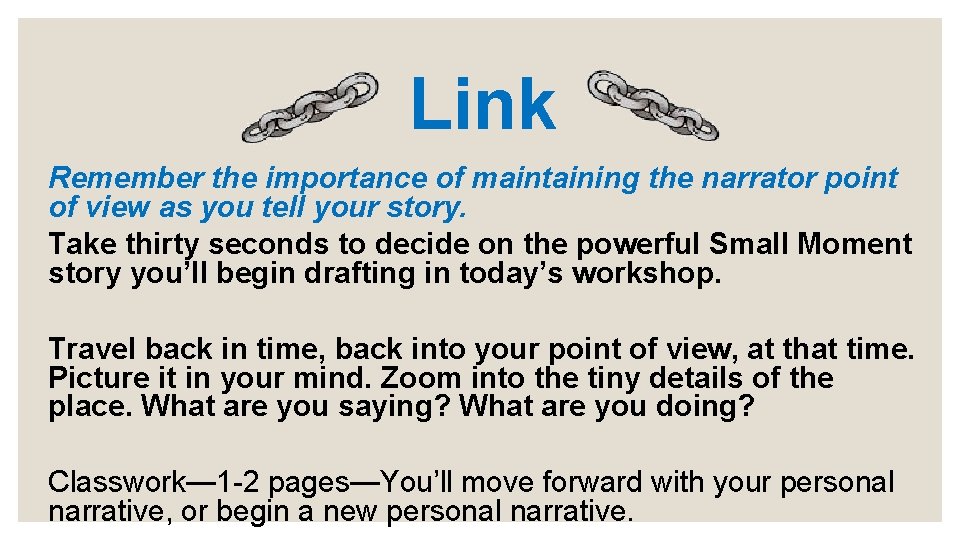 Link

Remember the importance of maintaining the narrator point of view as you tell your story.

Take thirty seconds to decide on the powerful Small Moment story you’ll begin drafting in today’s workshop.

Travel back in time, back into your point of view, at that time. Picture it in your mind. Zoom into the tiny details of the place. What are you saying? What are you doing?

Classwork—1-2 pages—You’ll move forward with your personal narrative, or begin a new personal narrative.